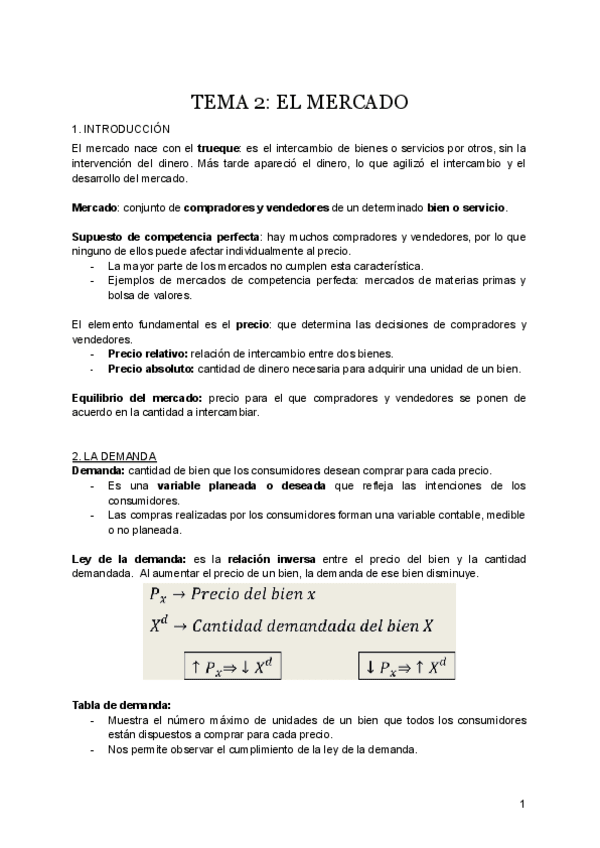 TEMA 2: EL MERCADO

1. INTRODUCCIÓN

El mercado nace con el trueque: es el intercambio de bienes o servicios por otros, sin la intervención del dinero. Más tarde apareció el dinero, lo que agilizó el intercambio y el desarrollo del mercado.

Mercado: conjunto de compradores y vendedores de un determinado bien o servicio.

Supuesto de competencia perfecta: hay muchos compradores y vendedores, por lo que ninguno de ellos puede afectar individualmente al precio.
- La mayor parte de los mercados no cumplen esta característica.
- Ejemplos de mercados de competencia perfecta: mercados de materias primas y bolsa de valores.

El elemento fundamental es el precio: que determina las decisiones de compradores y vendedores.
- Precio relativo: relación de intercambio entre dos bienes.
- Precio absoluto: cantidad de dinero necesaria para adquirir una unidad de un bien.

Equilibrio del mercado: precio para el que compradores y vendedores se ponen de acuerdo en la cantidad a intercambiar.

2. LA DEMANDA

Demanda: cantidad de bien que los consumidores desean comprar para cada precio.
- Es una variable planeada o deseada que refleja las intenciones de los consumidores.
- Las compras realizadas por los consumidores forman una variable contable, medible o no planeada.

Ley de la demanda: es la relación inversa entre el precio del bien y la cantidad demandada. Al aumentar el precio de un bien, la demanda de ese bien disminuye.

$P_x \rightarrow Precio\ del\ bien\ x$

$X^d \rightarrow Cantidad\ demandada\ del\ bien\ X$

$\uparrow P_x \Rightarrow \downarrow X^d$

$\downarrow P_x \Rightarrow \uparrow X^d$

Tabla de demanda:
- Muestra el número máximo de unidades de un bien que todos los consumidores están dispuestos a comprar para cada precio.
- Nos permite observar el cumplimiento de la ley de la demanda.

1